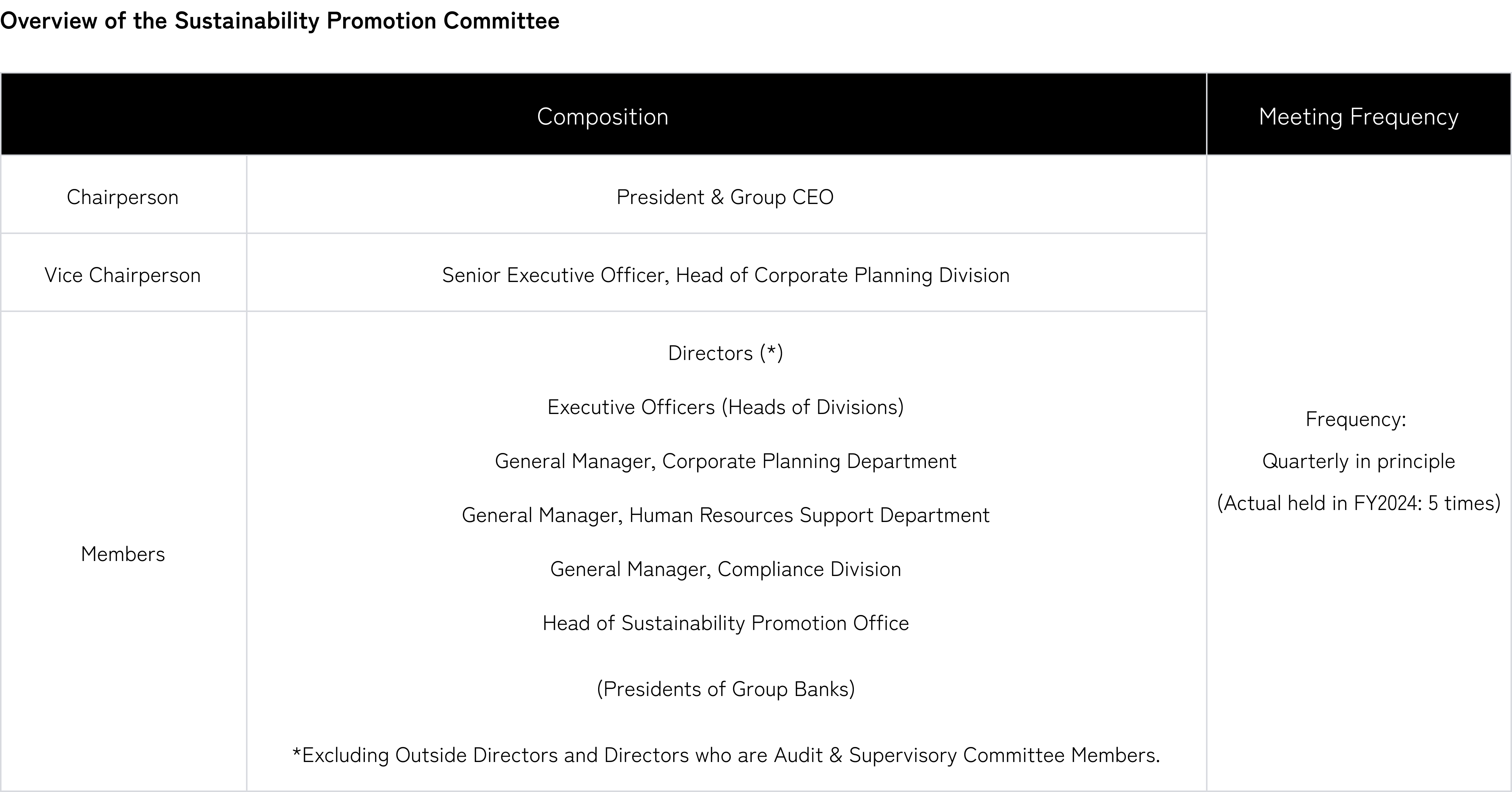 Overview of the Sustainability Promotion Committee

| Composition | | Meeting Frequency |
|---|---|---|
| Chairperson | President & Group CEO | Frequency: Quarterly in principle (Actual held in FY2024: 5 times) |
| Vice Chairperson | Senior Executive Officer, Head of Corporate Planning Division | |
| Members | Directors (*) Executive Officers (Heads of Divisions) General Manager, Corporate Planning Department General Manager, Human Resources Support Department General Manager, Compliance Division Head of Sustainability Promotion Office (Presidents of Group Banks) *Excluding Outside Directors and Directors who are Audit & Supervisory Committee Members. | |